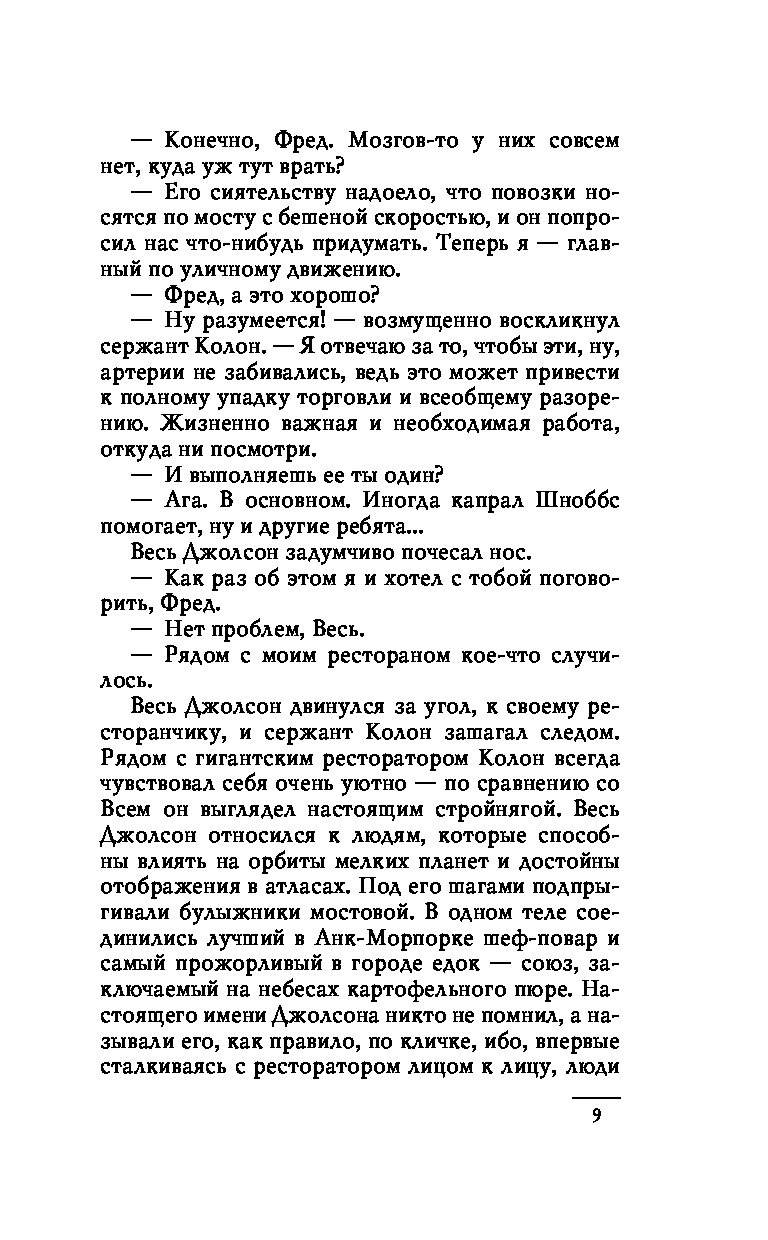 — Конечно, Фред. Мозгов-то у них совсем нет, куда уж тут врать?

— Его сиятельству надоело, что повозки носятся по мосту с бешеной скоростью, и он попросил нас что-нибудь придумать. Теперь я — главный по уличному движению.

— Фред, а это хорошо?

— Ну разумеется! — возмущенно воскликнул сержант Колон. — Я отвечаю за то, чтобы эти, ну, артерии не забивались, ведь это может привести к полному упадку торговли и всеобщему разорению. Жизненно важная и необходимая работа, откуда ни посмотри.

— И выполняешь ее ты один?

— Ага. В основном. Иногда капрал Шноббс помогает, ну и другие ребята...

Весь Джолсон задумчиво почесал нос.

— Как раз об этом я и хотел с тобой поговорить, Фред.

— Нет проблем, Весь.

— Рядом с моим рестораном кое-что случилось.

Весь Джолсон двинулся за угол, к своему ресторанчику, и сержант Колон зашагал следом. Рядом с гигантским ресторатором Колон всегда чувствовал себя очень уютно — по сравнению со Всем он выглядел настоящим стройнягой. Весь Джолсон относился к людям, которые способны влиять на орбиты мелких планет и достойны отображения в атласах. Под его шагами подпрыгивали булыжники мостовой. В одном теле соединились лучший в Анк-Морпорке шеф-повар и самый прожорливый в городе едок — союз, заключаемый на небесах картофельного пюре. Настоящего имени Джолсона никто не помнил, а называли его, как правило, по кличке, ибо, впервые сталкиваясь с ресторатором лицом к лицу, люди

9